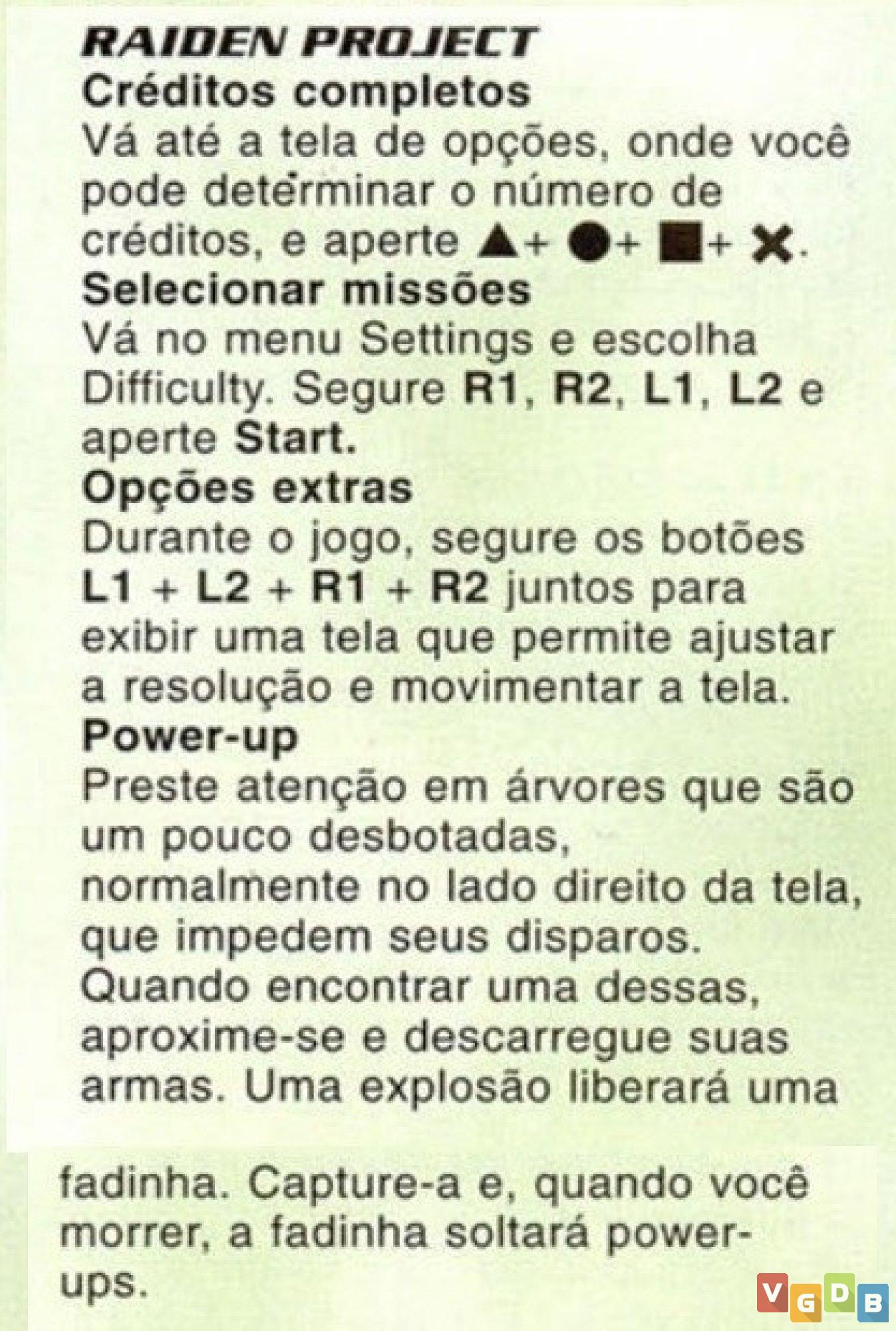 RAIDEN PROJECT
Créditos completos
Vá até a tela de opções, onde você pode determinar o número de créditos, e aperte ▲+ ●+ ■+ ✖.
Selecionar missões
Vá no menu Settings e escolha Difficulty. Segure R1, R2, L1, L2 e aperte Start.
Opções extras
Durante o jogo, segure os botões L1 + L2 + R1 + R2 juntos para exibir uma tela que permite ajustar a resolução e movimentar a tela.
Power-up
Preste atenção em árvores que são um pouco desbotadas, normalmente no lado direito da tela, que impedem seus disparos. Quando encontrar uma dessas, aproxime-se e descarregue suas armas. Uma explosão liberará uma

fadinha. Capture-a e, quando você morrer, a fadinha soltará power-ups.

VGDB